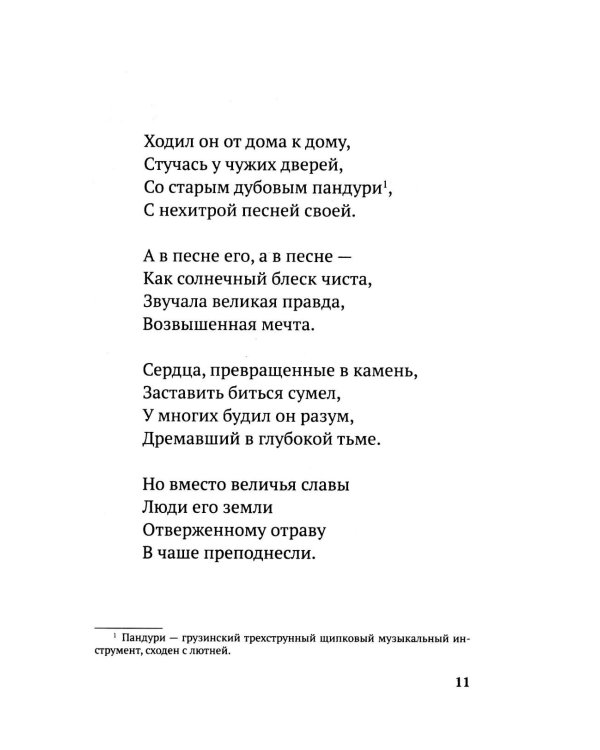 Ходил он от дома к дому,
Стучась у чужих дверей,
Со старым дубовым пандури$^1$,
С нехитрой песней своей.

А в песне его, а в песне —
Как солнечный блеск чиста,
Звучала великая правда,
Возвышенная мечта.

Сердца, превращенные в камень,
Заставить биться сумел,
У многих будил он разум,
Дремавший в глубокой тьме.

Но вместо величья славы
Люди его земли
Отверженному отраву
В чаше преподнесли.

$^1$ Пандури — грузинский трехструнный щипковый музыкальный инструмент, сходен с лютней.

11